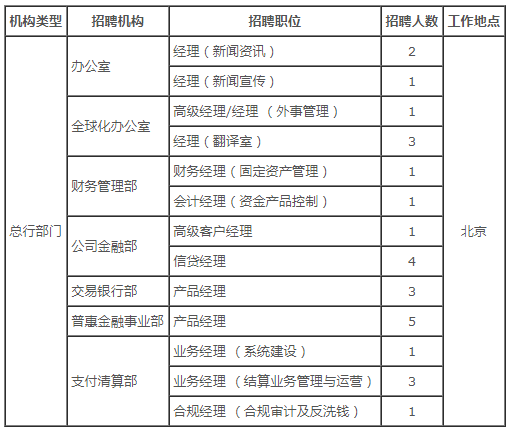 | 机构类型 | 招聘机构 | 招聘职位 | 招聘人数 | 工作地点 |
|---|---|---|---|---|
| 总行部门 | 办公室 | 经理（新闻资讯） | 2 | 北京 |
| | | 经理（新闻宣传） | 1 | |
| | 全球化办公室 | 高级经理/经理 （外事管理） | 1 | |
| | | 经理（翻译室） | 3 | |
| | 财务管理部 | 财务经理（固定资产管理） | 1 | |
| | | 会计经理（资金产品控制） | 1 | |
| | 公司金融部 | 高级客户经理 | 1 | |
| | | 信贷经理 | 4 | |
| | 交易银行部 | 产品经理 | 3 | |
| | 普惠金融事业部 | 产品经理 | 5 | |
| | 支付清算部 | 业务经理 （系统建设） | 1 | |
| | | 业务经理 （结算业务管理与运营） | 3 | |
| | | 合规经理 （合规审计及反洗钱） | 1 | |